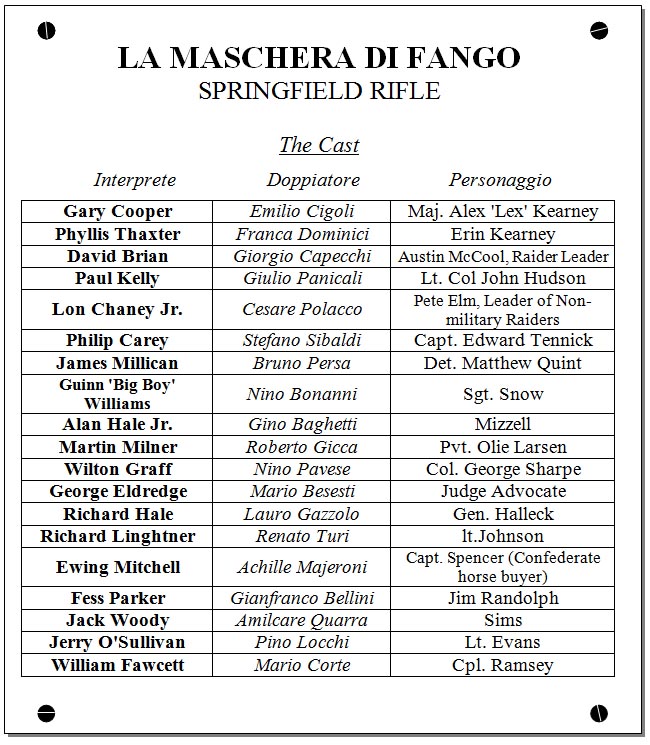 LA MASCHERA DI FANGO
SPRINGFIELD RIFLE

The Cast

| Interprete | Doppiatore | Personaggio |
|---|---|---|
| Gary Cooper | Emilio Cigoli | Maj. Alex 'Lex' Kearney |
| Phyllis Thaxter | Franca Dominici | Erin Kearney |
| David Brian | Giorgio Capecchi | Austin McCool, Raider Leader |
| Paul Kelly | Giulio Panicali | Lt. Col John Hudson |
| Lon Chaney Jr. | Cesare Polacco | Pete Elm, Leader of Non-military Raiders |
| Philip Carey | Stefano Sibaldi | Capt. Edward Tennick |
| James Millican | Bruno Persa | Det. Matthew Quint |
| Guinn 'Big Boy' Williams | Nino Bonanni | Sgt. Snow |
| Alan Hale Jr. | Gino Baghetti | Mizzell |
| Martin Milner | Roberto Gicca | Pvt. Olie Larsen |
| Wilton Graff | Nino Pavese | Col. George Sharpe |
| George Eldredge | Mario Besesti | Judge Advocate |
| Richard Hale | Lauro Gazzolo | Gen. Halleck |
| Richard Linghtner | Renato Turi | lt.Johnson |
| Ewing Mitchell | Achille Majeroni | Capt. Spencer (Confederate horse buyer) |
| Fess Parker | Gianfranco Bellini | Jim Randolph |
| Jack Woody | Amilcare Quarra | Sims |
| Jerry O'Sullivan | Pino Locchi | Lt. Evans |
| William Fawcett | Mario Corte | Cpl. Ramsey |